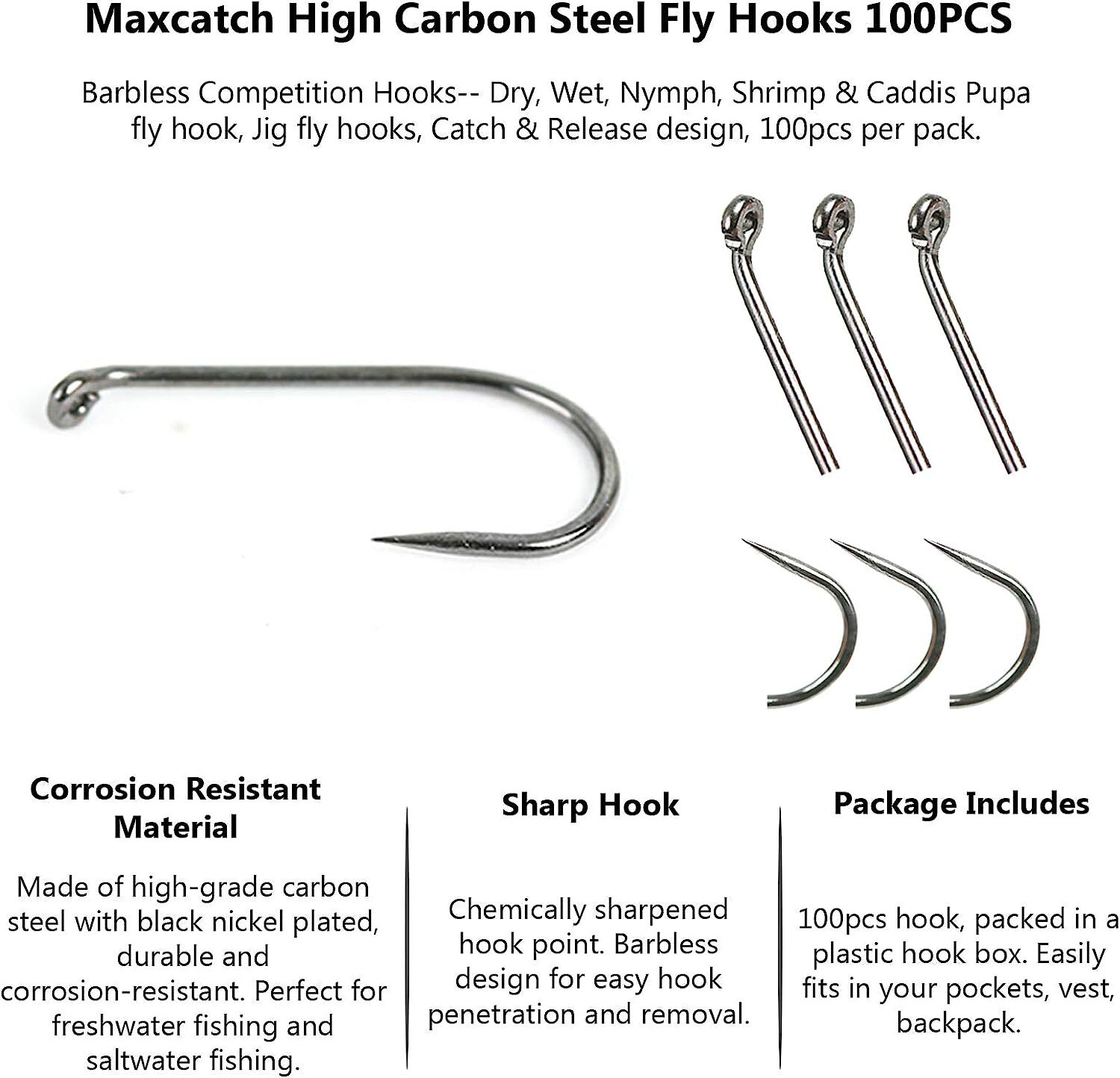 Maxcatch High Carbon Steel Fly Hooks 100PCS

Barbless Competition Hooks-- Dry, Wet, Nymph, Shrimp & Caddis Pupa fly hook, Jig fly hooks, Catch & Release design, 100pcs per pack.

Corrosion Resistant Material

Made of high-grade carbon steel with black nickel plated, durable and corrosion-resistant. Perfect for freshwater fishing and saltwater fishing.

Sharp Hook

Chemically sharpened hook point. Barbless design for easy hook penetration and removal.

Package Includes

100pcs hook, packed in a plastic hook box. Easily fits in your pockets, vest, backpack.